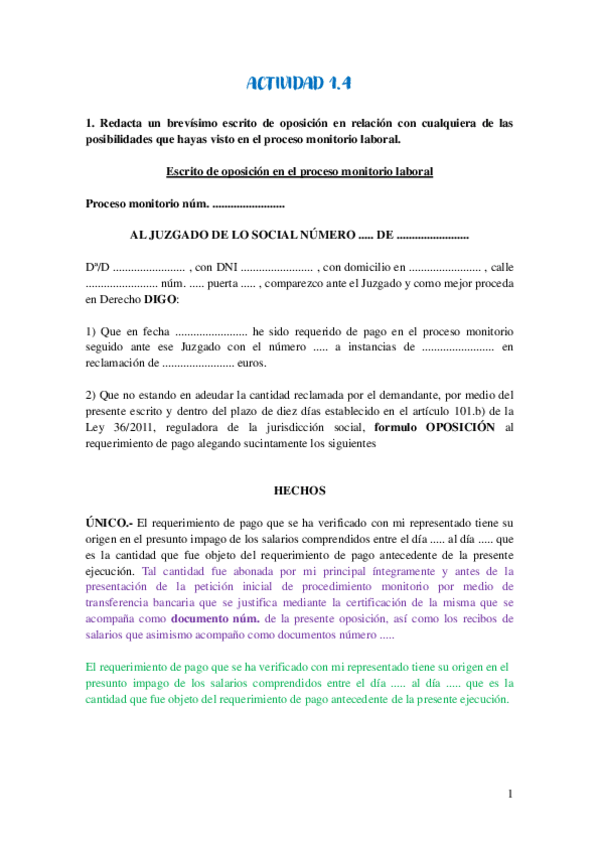 ACTIVIDAD 1.4

1. Redacta un brevísimo escrito de oposición en relación con cualquiera de las posibilidades que hayas visto en el proceso monitorio laboral.

Escrito de oposición en el proceso monitorio laboral

Proceso monitorio núm. ........................

AL JUZGADO DE LO SOCIAL NÚMERO ..... DE ........................

Dª/D ........................ , con DNI ........................ , con domicilio en ........................ , calle ........................ núm. ..... puerta ..... , comparezco ante el Juzgado y como mejor proceda en Derecho DIGO:

1) Que en fecha ........................ he sido requerido de pago en el proceso monitorio seguido ante ese Juzgado con el número ..... a instancias de ........................ en reclamación de ........................ euros.

2) Que no estando en adeudar la cantidad reclamada por el demandante, por medio del presente escrito y dentro del plazo de diez días establecido en el artículo 101.b) de la Ley 36/2011, reguladora de la jurisdicción social, formulo OPOSICIÓN al requerimiento de pago alegando sucintamente los siguientes

HECHOS

ÚNICO.- El requerimiento de pago que se ha verificado con mi representado tiene su origen en el presunto impago de los salarios comprendidos entre el día ..... al día ..... que es la cantidad que fue objeto del requerimiento de pago antecedente de la presente ejecución. Tal cantidad fue abonada por mi principal íntegramente y antes de la presentación de la petición inicial de procedimiento monitorio por medio de transferencia bancaria que se justifica mediante la certificación de la misma que se acompaña como documento núm. de la presente oposición, así como los recibos de salarios que asimismo acompaño como documentos número .....

El requerimiento de pago que se ha verificado con mi representado tiene su origen en el presunto impago de los salarios comprendidos entre el día ..... al día ..... que es la cantidad que fue objeto del requerimiento de pago antecedente de la presente ejecución.

1